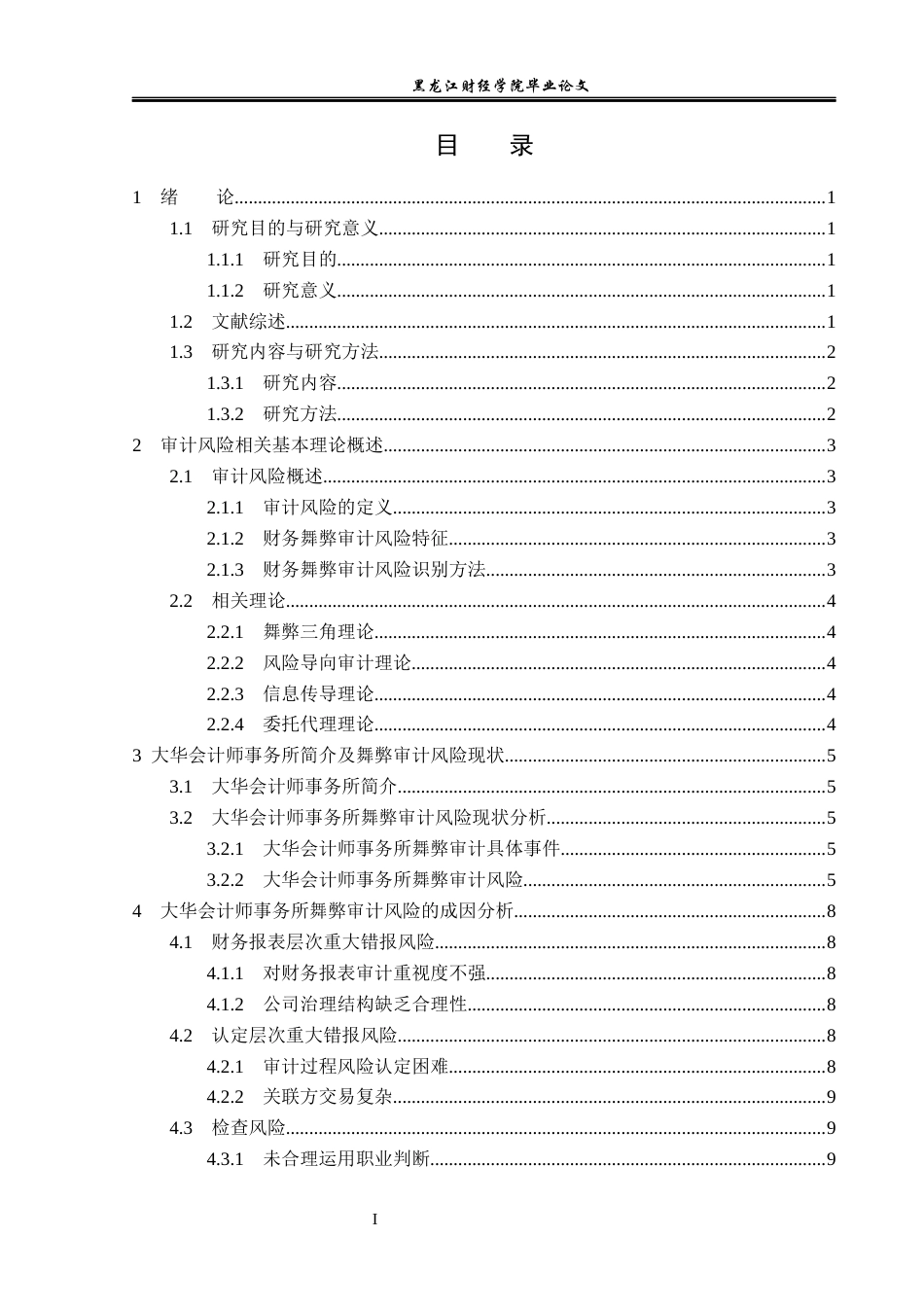 黑龙江财经学院毕业论文

目 录

1 绪 论 1

1.1 研究目的与研究意义 1

1.1.1 研究目的 1

1.1.2 研究意义 1

1.2 文献综述 1

1.3 研究内容与研究方法 2

1.3.1 研究内容 2

1.3.2 研究方法 2

2 审计风险相关基本理论概述 3

2.1 审计风险概述 3

2.1.1 审计风险的定义 3

2.1.2 财务舞弊审计风险特征 3

2.1.3 财务舞弊审计风险识别方法 3

2.2 相关理论 4

2.2.1 舞弊三角理论 4

2.2.2 风险导向审计理论 4

2.2.3 信息传导理论 4

2.2.4 委托代理理论 4

3 大华会计师事务所简介及舞弊审计风险现状 5

3.1 大华会计师事务所简介 5

3.2 大华会计师事务所舞弊审计风险现状分析 5

3.2.1 大华会计师事务所舞弊审计具体事件 5

3.2.2 大华会计师事务所舞弊审计风险 5

4 大华会计师事务所舞弊审计风险的成因分析 8

4.1 财务报表层次重大错报风险 8

4.1.1 对财务报表审计重视度不强 8

4.1.2 公司治理结构缺乏合理性 8

4.2 认定层次重大错报风险 8

4.2.1 审计过程风险认定困难 8

4.2.2 关联方交易复杂 9

4.3 检查风险 9

4.3.1 未合理运用职业判断 9

I